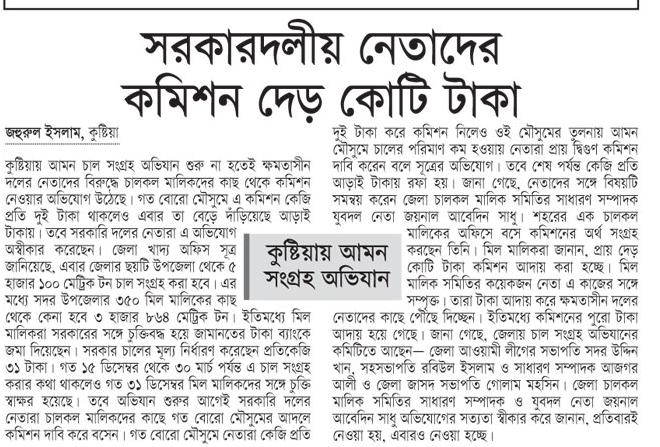 সরকারদলীয় নেতাদের কমিশন দেড় কোটি টাকা

জহুরুল ইসলাম, কুষ্টিয়া

কুষ্টিয়ায় আমন চাল সংগ্রহ অভিযান শুরু না হতেই ক্ষমতাসীন দলের নেতাদের বিরুদ্ধে চালকল মালিকদের কাছ থেকে কমিশন নেওয়ার অভিযোগ উঠেছে। গত বোরো মৌসুমে এ কমিশন কেজি প্রতি দুই টাকা থাকলেও এবার তা বেড়ে দাঁড়িয়েছে আড়াই টাকায়। তবে সরকারি দলের নেতারা এ অভিযোগ অস্বীকার করেছেন। জেলা খাদ্য অফিস সূত্র জানিয়েছে, এবার জেলার ছয়টি উপজেলা থেকে ৫ হাজার ১০০ মেট্রিক টন চাল সংগ্রহ করা হবে। এর মধ্যে সদর উপজেলার ৩৫০ মিল মালিকের কাছ থেকে কেনা হবে ৩ হাজার ৮৬৪ মেট্রিক টন। ইতিমধ্যে মিল মালিকরা সরকারের সঙ্গে চুক্তিবদ্ধ হয়ে জামানতের টাকা ব্যাংকে জমা দিয়েছেন। সরকার চালের মূল্য নির্ধারণ করেছেন প্রতিকেজি ৩১ টাকা। গত ১৫ ডিসেম্বর থেকে ৩০ মার্চ পর্যন্ত এ চাল সংগ্রহ করার কথা থাকলেও গত ৩১ ডিসেম্বর মিল মালিকদের সঙ্গে চুক্তি স্বাক্ষর হয়েছে। তবে অভিযান শুরুর আগেই সরকারি দলের নেতারা চালকল মালিকদের কাছে গত বোরো মৌসুমের আদলে কমিশন দাবি করে বসেন। গত বোরো মৌসুমে নেতারা কেজি প্রতি দুই টাকা করে কমিশন নিলেও ওই মৌসুমের তুলনায় আমন মৌসুমে চালের পরিমাণ কম হওয়ায় নেতারা প্রায় দ্বিগুণ কমিশন দাবি করেন বলে সূত্রের অভিযোগ। তবে শেষ পর্যন্ত কেজি প্রতি আড়াই টাকায় রফা হয়। জানা গেছে, নেতাদের সঙ্গে বিষয়টি সমন্বয় করেন জেলা চালকল মালিক সমিতির সাধারণ সম্পাদক যুবদল নেতা জয়নাল আবেদিন সাধু। শহরের এক চালকল মালিকের অফিসে বসে কমিশনের অর্থ সংগ্রহ করছেন তিনি। মিল মালিকরা জানান, প্রায় দেড় কোটি টাকা কমিশন আদায় করা হচ্ছে। মিল মালিক সমিতির কয়েকজন নেতা এ কাজের সঙ্গে সম্পৃক্ত। তারা টাকা আদায় করে ক্ষমতাসীন দলের নেতাদের কাছে পৌঁছে দিচ্ছেন। ইতিমধ্যে কমিশনের পুরো টাকা আদায় হয়ে গেছে। জানা গেছে, জেলায় চাল সংগ্রহ অভিযানের কমিটিতে আছেন— জেলা আওয়ামী লীগের সভাপতি সদর উদ্দিন খান, সহসভাপতি রবিউল ইসলাম ও সাধারণ সম্পাদক আজগর আলী ও জেলা জাসদ সভাপতি গোলাম মহসিন। জেলা চালকল মালিক সমিতির সাধারণ সম্পাদক ও যুবদল নেতা জয়নাল আবেদিন সাধু অভিযোগের সত্যতা স্বীকার করে জানান, প্রতিবারই নেওয়া হয়, এবারও নেওয়া হচ্ছে।

কুষ্টিয়ায় আমন সংগ্রহ অভিযান